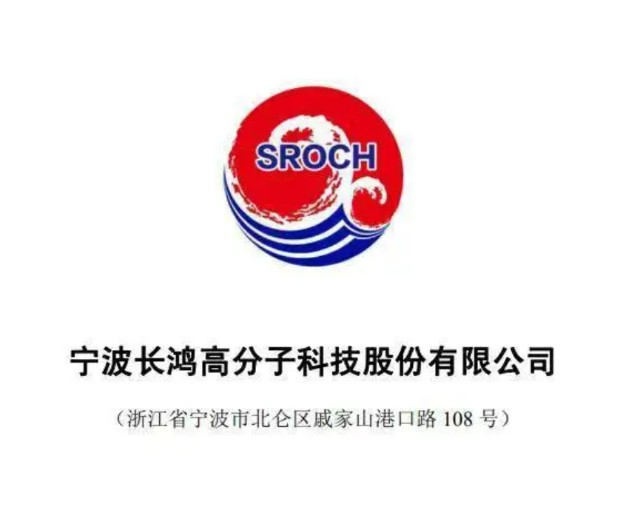 SROCH

宁波长鸿高分子科技股份有限公司

（浙江省宁波市北仑区戚家山港口路 108 号）